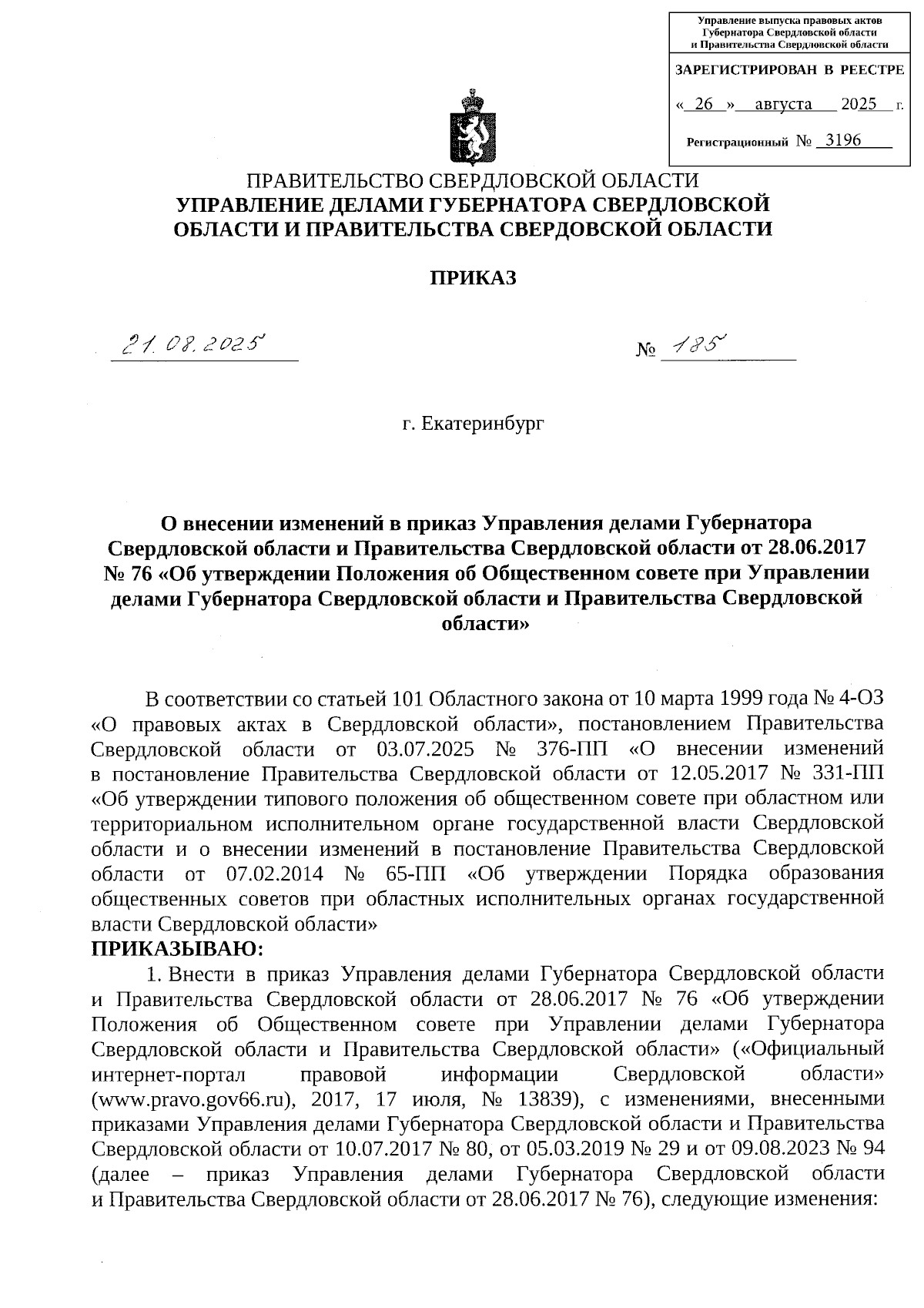 Управление выпуска правовых актов Губернатора Свердловской области и Правительства Свердловской области

ЗАРЕГИСТРИРОВАН В РЕЕСТРЕ

« 26 » августа 2025 г.

Регистрационный № 3196

ПРАВИТЕЛЬСТВО СВЕРДЛОВСКОЙ ОБЛАСТИ
УПРАВЛЕНИЕ ДЕЛАМИ ГУБЕРНАТОРА СВЕРДЛОВСКОЙ ОБЛАСТИ И ПРАВИТЕЛЬСТВА СВЕРДОВСКОЙ ОБЛАСТИ

ПРИКАЗ

21.08.2025 № 185

г. Екатеринбург

О внесении изменений в приказ Управления делами Губернатора Свердловской области и Правительства Свердловской области от 28.06.2017 № 76 «Об утверждении Положения об Общественном совете при Управлении делами Губернатора Свердловской области и Правительства Свердловской области»

В соответствии со статьей 101 Областного закона от 10 марта 1999 года № 4-ОЗ «О правовых актах в Свердловской области», постановлением Правительства Свердловской области от 03.07.2025 № 376-ПП «О внесении изменений в постановление Правительства Свердловской области от 12.05.2017 № 331-ПП «Об утверждении типового положения об общественном совете при областном или территориальном исполнительном органе государственной власти Свердловской области и о внесении изменений в постановление Правительства Свердловской области от 07.02.2014 № 65-ПП «Об утверждении Порядка образования общественных советов при областных исполнительных органах государственной власти Свердловской области»
ПРИКАЗЫВАЮ:
1. Внести в приказ Управления делами Губернатора Свердловской области и Правительства Свердловской области от 28.06.2017 № 76 «Об утверждении Положения об Общественном совете при Управлении делами Губернатора Свердловской области и Правительства Свердловской области» («Официальный интернет-портал правовой информации Свердловской области» (www.pravo.gov66.ru), 2017, 17 июля, № 13839), с изменениями, внесенными приказами Управления делами Губернатора Свердловской области и Правительства Свердловской области от 10.07.2017 № 80, от 05.03.2019 № 29 и от 09.08.2023 № 94 (далее – приказ Управления делами Губернатора Свердловской области и Правительства Свердловской области от 28.06.2017 № 76), следующие изменения: